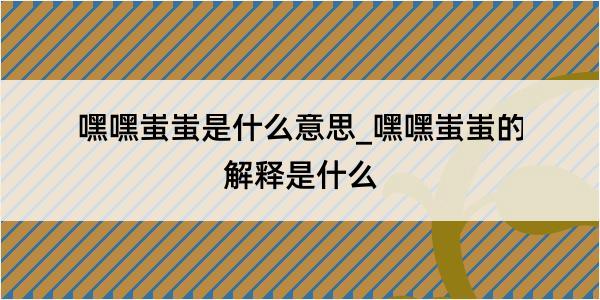 嘿嘿蚩蚩是什么意思_嘿嘿蚩蚩的解释是什么